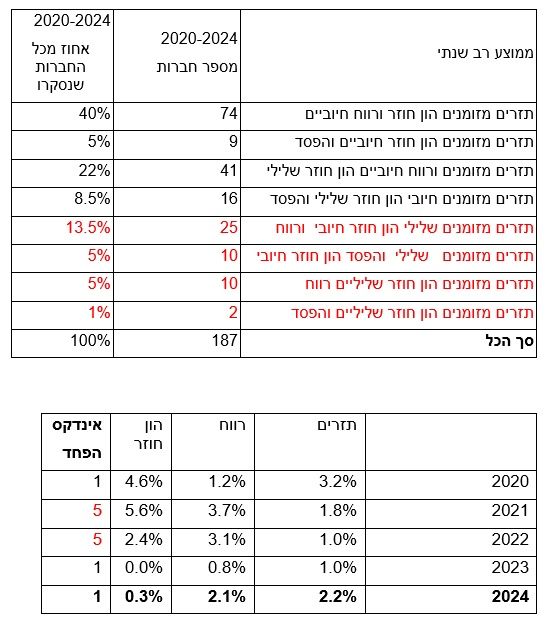 | ממוצע רב שנתי | 2020-2024 מספר חברות | 2020-2024 אחוז מכל החברות שנסקרו |
|---|---|---|
| תזרים מזומנים הון חוזר ורווח חיוביים | 74 | 40% |
| תזרים מזומנים הון חוזר חיוביים והפסד | 9 | 5% |
| תזרים מזומנים ורווח חיוביים הון חוזר שלילי | 41 | 22% |
| תזרים מזומנים חיובי הון חוזר שלילי והפסד | 16 | 8.5% |
| תזרים מזומנים שלילי הון חוזר חיובי ורווח | 25 | 13.5% |
| תזרים מזומנים שלילי והפסד הון חוזר חיובי | 10 | 5% |
| תזרים מזומנים הון חוזר שליליים רווח | 10 | 5% |
| תזרים מזומנים הון חוזר שליליים והפסד | 2 | 1% |
| סך הכל | 187 | 100% |

| | תזרים | רווח | הון חוזר | אינדקס הפחד |
|---|---|---|---|---|
| 2020 | 3.2% | 1.2% | 4.6% | 1 |
| 2021 | 1.8% | 3.7% | 5.6% | 5 |
| 2022 | 1.0% | 3.1% | 2.4% | 5 |
| 2023 | 1.0% | 0.8% | 0.0% | 1 |
| 2024 | 2.2% | 2.1% | 0.3% | 1 |